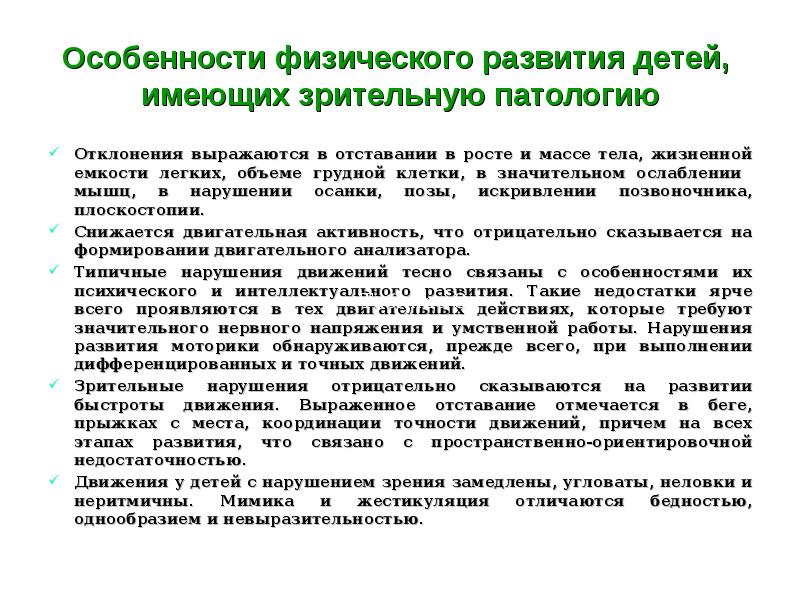 Особенности физического развития детей, имеющих зрительную патологию

✓ Отклонения выражаются в отставании в росте и массе тела, жизненной емкости легких, объеме грудной клетки, в значительном ослаблении мышц, в нарушении осанки, позы, искривлении позвоночника, плоскостопии.

✓ Снижается двигательная активность, что отрицательно сказывается на формировании двигательного анализатора.

✓ Типичные нарушения движений тесно связаны с особенностями их психического и интеллектуального развития. Такие недостатки ярче всего проявляются в тех двигательных действиях, которые требуют значительного нервного напряжения и умственной работы. Нарушения развития моторики обнаруживаются, прежде всего, при выполнении дифференцированных и точных движений.

✓ Зрительные нарушения отрицательно сказываются на развитии быстроты движения. Выраженное отставание отмечается в беге, прыжках с места, координации точности движений, причем на всех этапах развития, что связано с пространственно-ориентировочной недостаточностью.

✓ Движения у детей с нарушением зрения замедлены, угловаты, неловки и неритмичны. Мимика и жестикуляция отличаются бедностью, однообразием и невыразительностью.